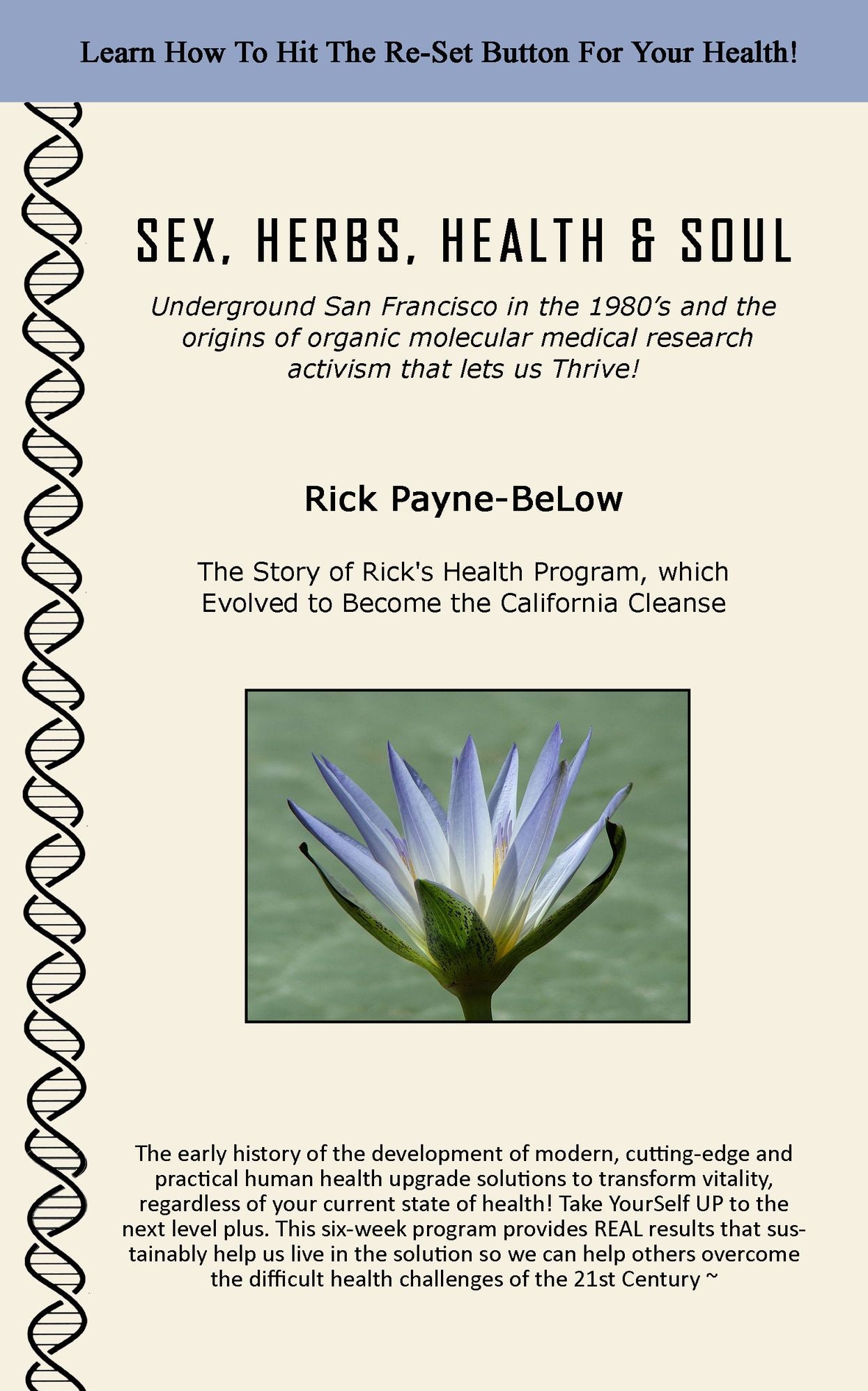 Learn How To Hit The Re-Set Button For Your Health!

SEX, HERBS, HEALTH & SOUL

Underground San Francisco in the 1980's and the origins of organic molecular medical research activism that lets us Thrive!

Rick Payne-BeLow

The Story of Rick's Health Program, which Evolved to Become the California Cleanse

The early history of the development of modern, cutting-edge and practical human health upgrade solutions to transform vitality, regardless of your current state of health! Take YourSelf UP to the next level plus. This six-week program provides REAL results that sustainably help us live in the solution so we can help others overcome the difficult health challenges of the 21st Century ~